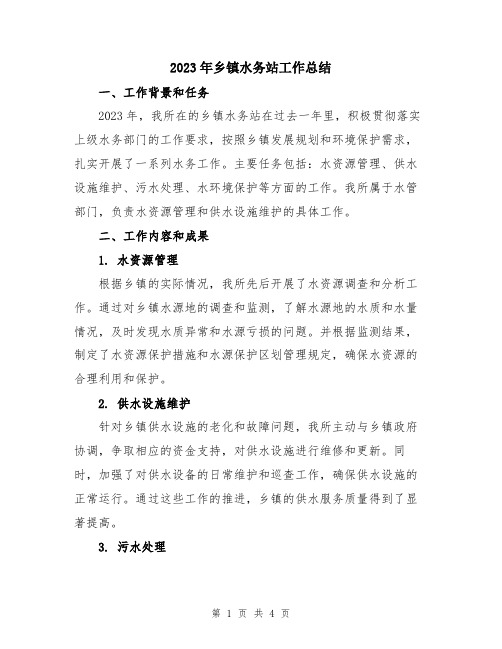 2023年乡镇水务站工作总结

一、工作背景和任务

2023年，我所在的乡镇水务站在过去一年里，积极贯彻落实上级水务部门的工作要求，按照乡镇发展规划和环境保护需求，扎实开展了一系列水务工作。主要任务包括：水资源管理、供水设施维护、污水处理、水环境保护等方面的工作。我所属于水管部门，负责水资源管理和供水设施维护的具体工作。

二、工作内容和成果

1. 水资源管理

根据乡镇的实际情况，我所先后开展了水资源调查和分析工作。通过对乡镇水源地的调查和监测，了解水源地的水质和水量情况，及时发现水质异常和水源亏损的问题。并根据监测结果，制定了水资源保护措施和水源保护区划管理规定，确保水资源的合理利用和保护。

2. 供水设施维护

针对乡镇供水设施的老化和故障问题，我所主动与乡镇政府协调，争取相应的资金支持，对供水设施进行维修和更新。同时，加强了对供水设备的日常维护和巡查工作，确保供水设施的正常运行。通过这些工作的推进，乡镇的供水服务质量得到了显著提高。

3. 污水处理

第 1 页 共 4 页